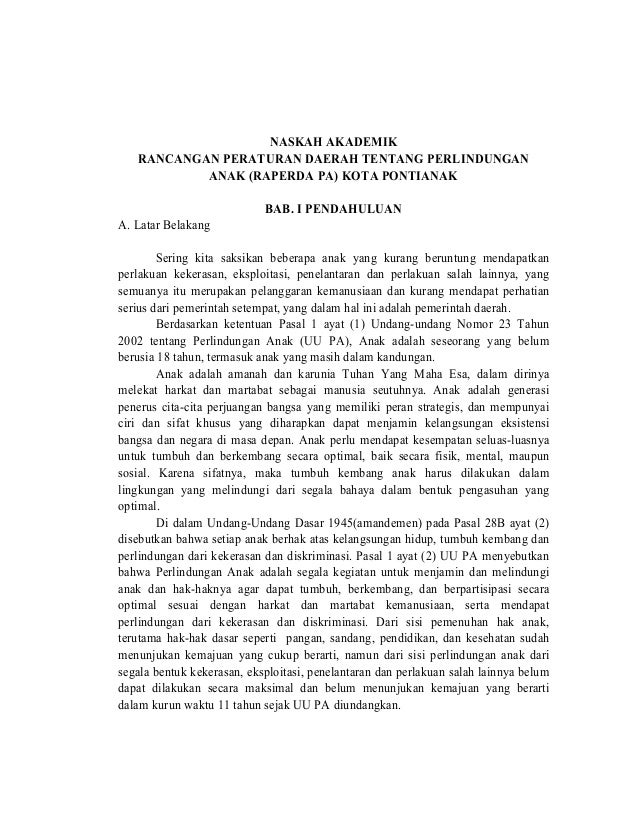 NASKAH AKADEMIK
RANCANGAN PERATURAN DAERAH TENTANG PERLINDUNGAN ANAK (RAPERDA PA) KOTA PONTIANAK

BAB. I PENDAHULUAN

A. Latar Belakang

Sering kita saksikan beberapa anak yang kurang beruntung mendapatkan perlakuan kekerasan, eksploitasi, penelantaran dan perlakuan salah lainnya, yang semuanya itu merupakan pelanggaran kemanusiaan dan kurang mendapat perhatian serius dari pemerintah setempat, yang dalam hal ini adalah pemerintah daerah.

Berdasarkan ketentuan Pasal 1 ayat (1) Undang-undang Nomor 23 Tahun 2002 tentang Perlindungan Anak (UU PA), Anak adalah seseorang yang belum berusia 18 tahun, termasuk anak yang masih dalam kandungan.

Anak adalah amanah dan karunia Tuhan Yang Maha Esa, dalam dirinya melekat harkat dan martabat sebagai manusia seutuhnya. Anak adalah generasi penerus cita-cita perjuangan bangsa yang memiliki peran strategis, dan mempunyai ciri dan sifat khusus yang diharapkan dapat menjamin kelangsungan eksistensi bangsa dan negara di masa depan. Anak perlu mendapat kesempatan seluas-luasnya untuk tumbuh dan berkembang secara optimal, baik secara fisik, mental, maupun sosial. Karena sifatnya, maka tumbuh kembang anak harus dilakukan dalam lingkungan yang melindungi dari segala bahaya dalam bentuk pengasuhan yang optimal.

Di dalam Undang-Undang Dasar 1945(amandemen) pada Pasal 28B ayat (2) disebutkan bahwa setiap anak berhak atas kelangsungan hidup, tumbuh kembang dan perlindungan dari kekerasan dan diskriminasi. Pasal 1 ayat (2) UU PA menyebutkan bahwa Perlindungan Anak adalah segala kegiatan untuk menjamin dan melindungi anak dan hak-haknya agar dapat tumbuh, berkembang, dan berpartisipasi secara optimal sesuai dengan harkat dan martabat kemanusiaan, serta mendapat perlindungan dari kekerasan dan diskriminasi. Dari sisi pemenuhan hak anak, terutama hak-hak dasar seperti pangan, sandang, pendidikan, dan kesehatan sudah menunjukan kemajuan yang cukup berarti, namun dari sisi perlindungan anak dari segala bentuk kekerasan, eksploitasi, penelantaran dan perlakuan salah lainnya belum dapat dilakukan secara maksimal dan belum menunjukan kemajuan yang berarti dalam kurun waktu 11 tahun sejak UU PA diundangkan.